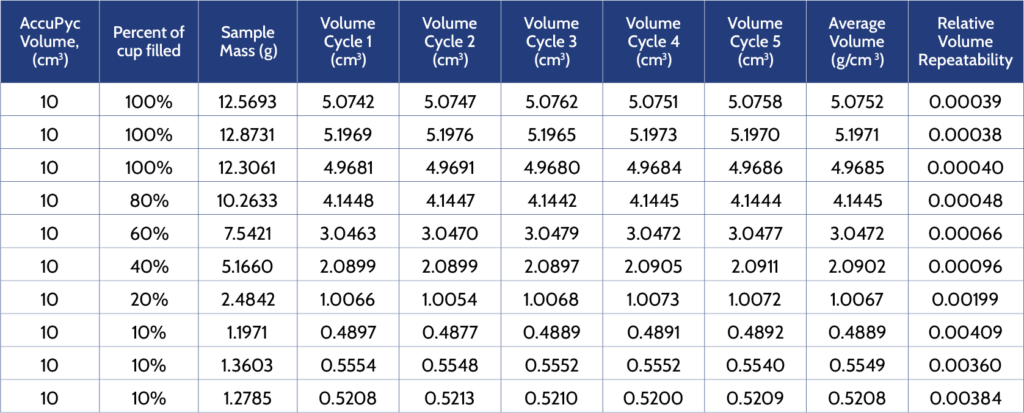 | AccuPyc Volume, (cm$^3$) | Percent of cup filled | Sample Mass (g) | Volume Cycle 1 (cm$^3$) | Volume Cycle 2 (cm$^3$) | Volume Cycle 3 (cm$^3$) | Volume Cycle 4 (cm$^3$) | Volume Cycle 5 (cm$^3$) | Average Volume (g/cm$^3$) | Relative Volume Repeatability |
|---|---|---|---|---|---|---|---|---|---|
| 10 | 100% | 12.5693 | 5.0742 | 5.0747 | 5.0762 | 5.0751 | 5.0758 | 5.0752 | 0.00039 |
| 10 | 100% | 12.8731 | 5.1969 | 5.1976 | 5.1965 | 5.1973 | 5.1970 | 5.1971 | 0.00038 |
| 10 | 100% | 12.3061 | 4.9681 | 4.9691 | 4.9680 | 4.9684 | 4.9686 | 4.9685 | 0.00040 |
| 10 | 80% | 10.2633 | 4.1448 | 4.1447 | 4.1442 | 4.1445 | 4.1444 | 4.1445 | 0.00048 |
| 10 | 60% | 7.5421 | 3.0463 | 3.0470 | 3.0479 | 3.0472 | 3.0477 | 3.0472 | 0.00066 |
| 10 | 40% | 5.1660 | 2.0899 | 2.0899 | 2.0897 | 2.0905 | 2.0911 | 2.0902 | 0.00096 |
| 10 | 20% | 2.4842 | 1.0066 | 1.0054 | 1.0068 | 1.0073 | 1.0072 | 1.0067 | 0.00199 |
| 10 | 10% | 1.1971 | 0.4897 | 0.4877 | 0.4889 | 0.4891 | 0.4892 | 0.4889 | 0.00409 |
| 10 | 10% | 1.3603 | 0.5554 | 0.5548 | 0.5552 | 0.5552 | 0.5540 | 0.5549 | 0.00360 |
| 10 | 10% | 1.2785 | 0.5208 | 0.5213 | 0.5210 | 0.5200 | 0.5209 | 0.5208 | 0.00384 |